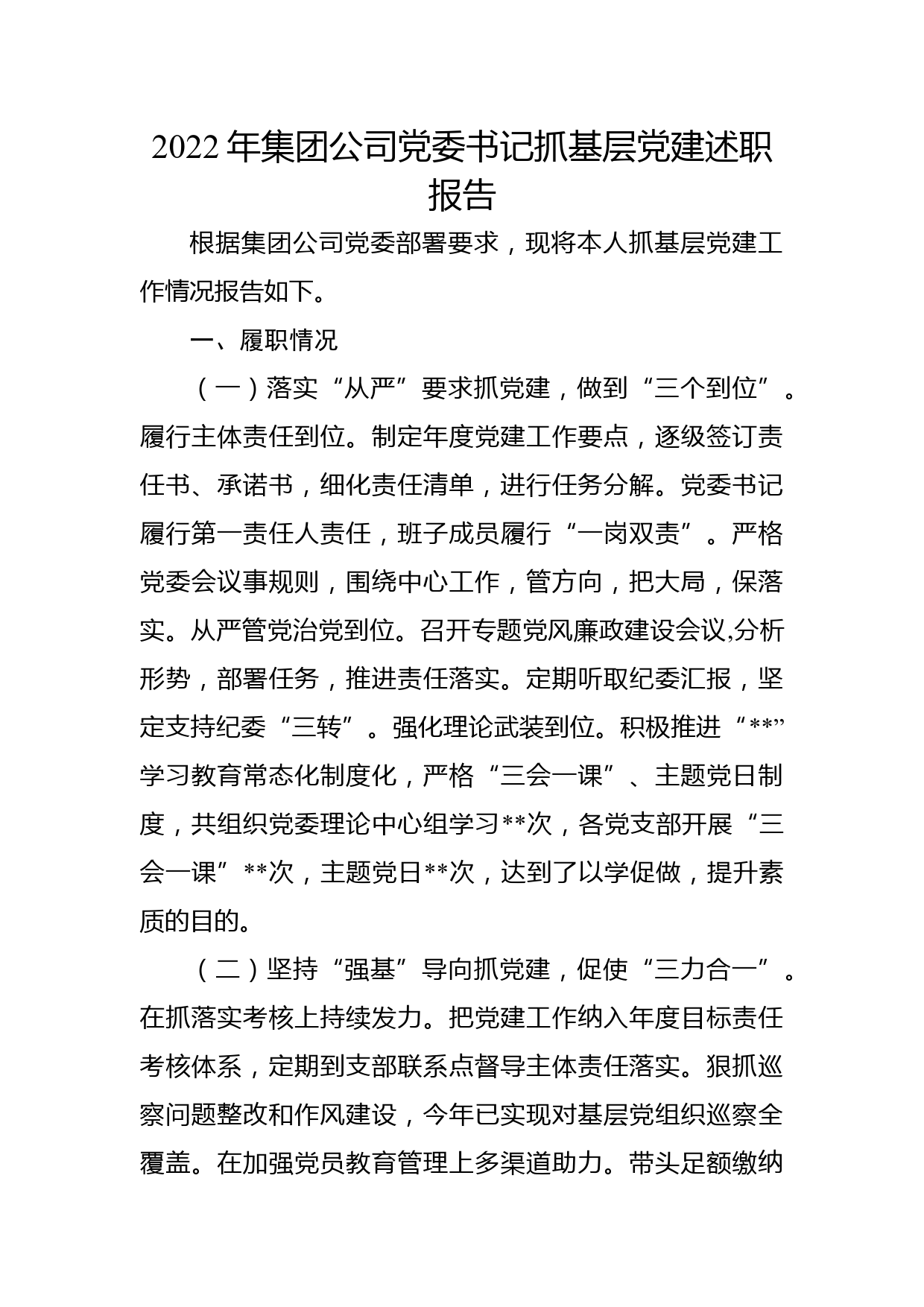 2022年集团公司党委书记抓基层党建述职报告

根据集团公司党委部署要求，现将本人抓基层党建工作情况报告如下。

一、履职情况

（一）落实“从严”要求抓党建，做到“三个到位”。履行主体责任到位。制定年度党建工作要点，逐级签订责任书、承诺书，细化责任清单，进行任务分解。党委书记履行第一责任人责任，班子成员履行“一岗双责”。严格党委会议事规则，围绕中心工作，管方向，把大局，保落实。从严管党治党到位。召开专题党风廉政建设会议,分析形势，部署任务，推进责任落实。定期听取纪委汇报，坚定支持纪委“三转”。强化理论武装到位。积极推进“**”学习教育常态化制度化，严格“三会一课”、主题党日制度，共组织党委理论中心组学习**次，各党支部开展“三会一课”**次，主题党日**次，达到了以学促做，提升素质的目的。

（二）坚持“强基”导向抓党建，促使“三力合一”。在抓落实考核上持续发力。把党建工作纳入年度目标责任考核体系，定期到支部联系点督导主体责任落实。狠抓巡察问题整改和作风建设，今年已实现对基层党组织巡察全覆盖。在加强党员教育管理上多渠道助力。带头足额缴纳